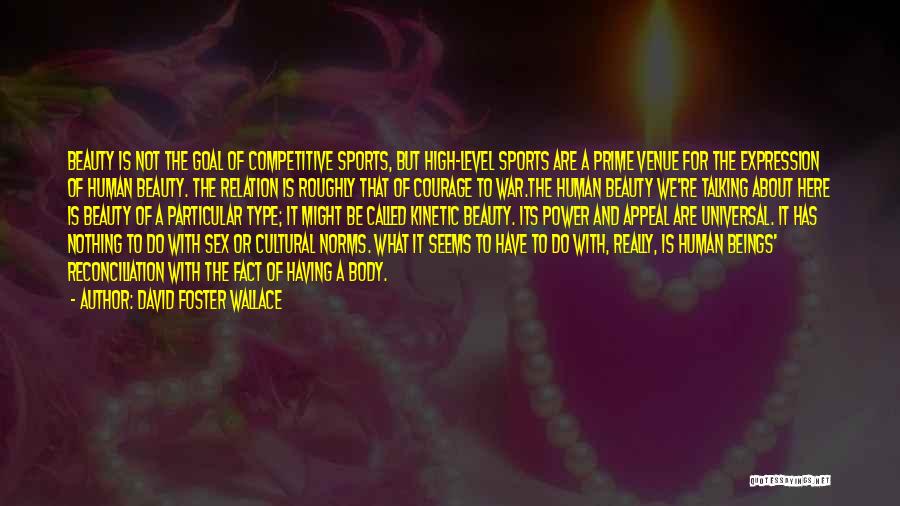 BEAUTY IS NOT THE GOAL OF COMPETITIVE SPORTS, BUT HIGH-LEVEL SPORTS ARE A PRIME VENUE FOR THE EXPRESSION OF HUMAN BEAUTY. THE RELATION IS ROUGHLY THAT OF COURAGE TO WAR.THE HUMAN BEAUTY WE'RE TALKING ABOUT HERE IS BEAUTY OF A PARTICULAR TYPE; IT MIGHT BE CALLED KINETIC BEAUTY. ITS POWER AND APPEAL ARE UNIVERSAL. IT HAS NOTHING TO DO WITH SEX OR CULTURAL NORMS. WHAT IT SEEMS TO HAVE TO DO WITH, REALLY, IS HUMAN BEINGS' RECONCILIATION WITH THE FACT OF HAVING A BODY.

- AUTHOR: DAVID FOSTER WALLACE

QUOTESSAYINGS.NET